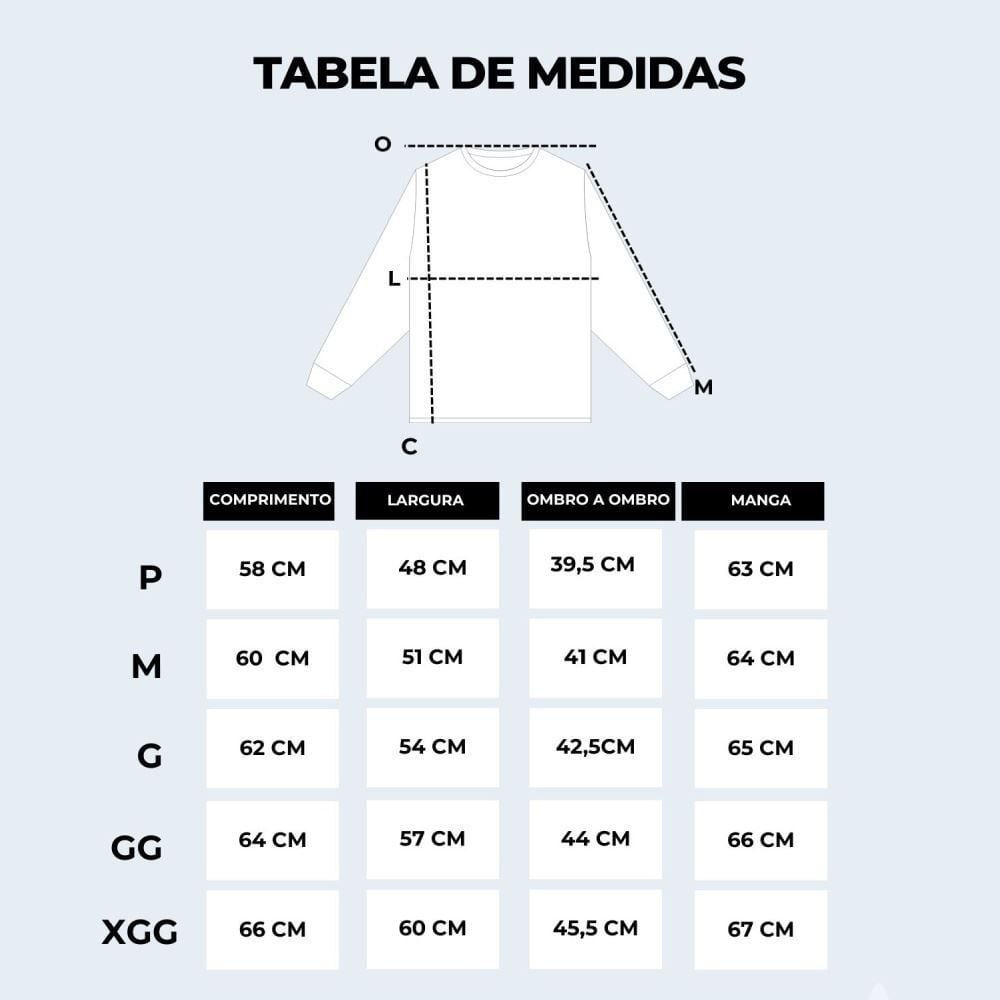 TABELA DE MEDIDAS

O

L

M

C

| | COMPRIMENTO | LARGURA | OMBRO A OMBRO | MANGA |
|---|---|---|---|---|
| P | 58 CM | 48 CM | 39,5 CM | 63 CM |
| M | 60 CM | 51 CM | 41 CM | 64 CM |
| G | 62 CM | 54 CM | 42,5CM | 65 CM |
| GG | 64 CM | 57 CM | 44 CM | 66 CM |
| XGG | 66 CM | 60 CM | 45,5 CM | 67 CM |